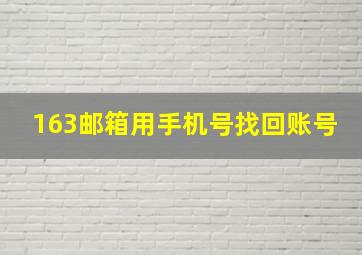 163邮箱用手机号找回账号